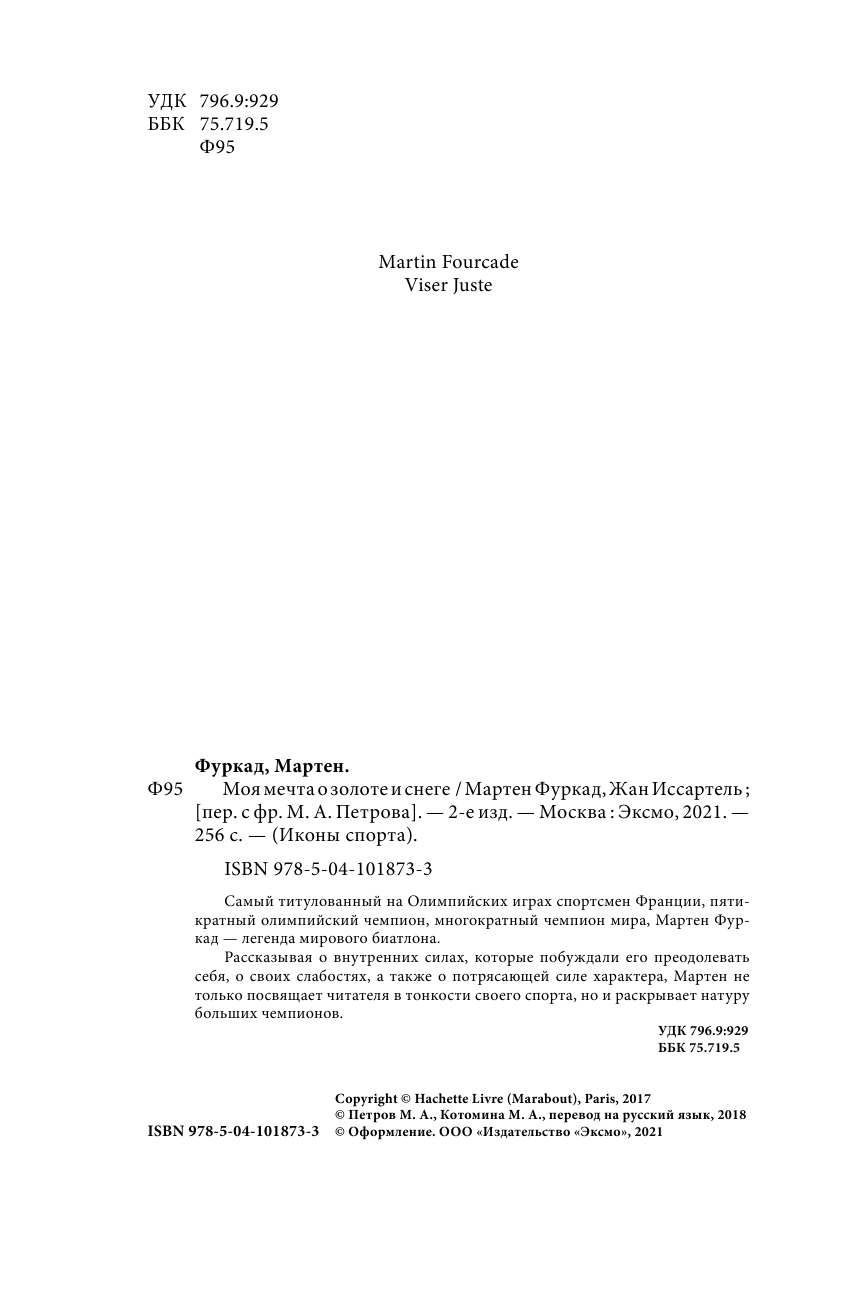 УДК 796.9:929
ББК 75.719.5
Ф95

Martin Fourcade
Viser Juste

Фуркад, Мартен.
Ф95 Моя мечта о золоте и снеге / Мартен Фуркад, Жан Иссартель ; [пер. с фр. М. А. Петрова]. — 2-е изд. — Москва : Эксмо, 2021. — 256 с. — (Иконы спорта).

ISBN 978-5-04-101873-3

Самый титулованный на Олимпийских играх спортсмен Франции, пятикратный олимпийский чемпион, многократный чемпион мира, Мартен Фуркад — легенда мирового биатлона.

Рассказывая о внутренних силах, которые побуждали его преодолевать себя, о своих слабостях, а также о потрясающей силе характера, Мартен не только посвящает читателя в тонкости своего спорта, но и раскрывает натуру больших чемпионов.

УДК 796.9:929
ББК 75.719.5

Copyright © Hachette Livre (Marabout), Paris, 2017
© Петров М. А., Котомина М. А., перевод на русский язык, 2018
ISBN 978-5-04-101873-3 © Оформление. ООО «Издательство «Эксмо», 2021